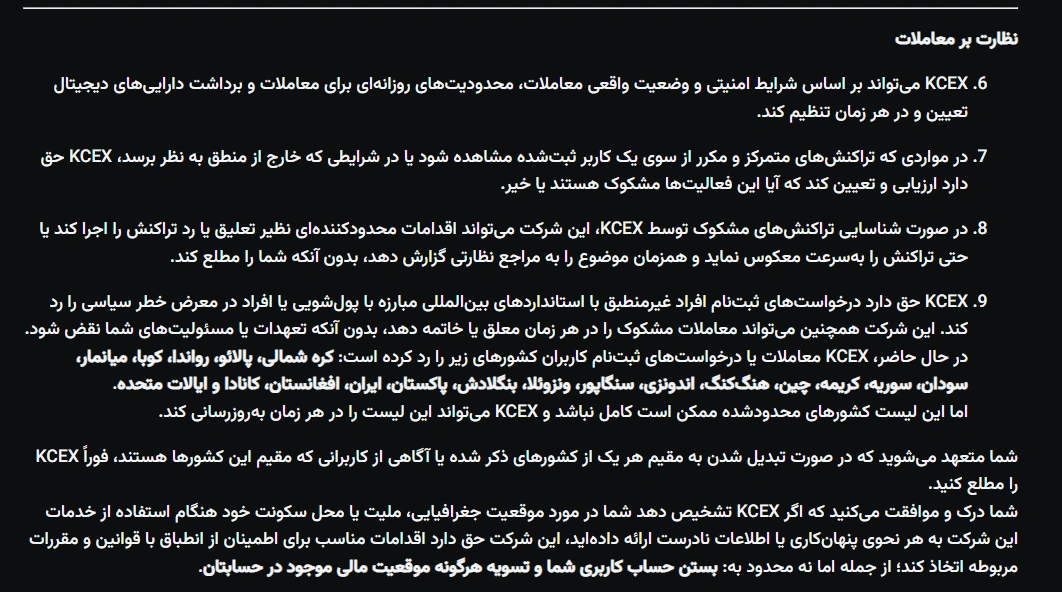 نظارت بر معاملات

6. KCEX می‌تواند بر اساس شرایط امنیتی و وضعیت واقعی معاملات، محدودیت‌های روزانه‌ای برای معاملات و برداشت دارایی‌های دیجیتال تعیین و در هر زمان تنظیم کند.

7. در مواردی که تراکنش‌های متمرکز و مکرر از سوی یک کاربر ثبت‌شده مشاهده شود یا در شرایطی که خارج از منطق به نظر برسد، KCEX حق دارد ارزیابی و تعیین کند که آیا این فعالیت‌ها مشکوک هستند یا خیر.

8. در صورت شناسایی تراکنش‌های مشکوک توسط KCEX، این شرکت می‌تواند اقدامات محدودکننده‌ای نظیر تعلیق یا رد تراکنش را اجرا کند یا حتی تراکنش را به‌سرعت معکوس نماید و همزمان موضوع را به مراجع نظارتی گزارش دهد، بدون آنکه شما را مطلع کند.

9. KCEX حق دارد درخواست‌های ثبت‌نام افراد غیرمنطبق با استانداردهای بین‌المللی مبارزه با پول‌شویی یا افراد در معرض خطر سیاسی را رد کند. این شرکت همچنین می‌تواند معاملات مشکوک را در هر زمان معلق یا خاتمه دهد، بدون آنکه تعهدات یا مسئولیت‌های شما نقض شود. در حال حاضر، KCEX معاملات یا درخواست‌های ثبت‌نام کاربران کشورهای زیر را رد کرده است: کره شمالی، پالائو، رواندا، کوبا، میانمار، سودان، سوریه، کریمه، چین، هنگ‌کنگ، اندونزی، سنگاپور، ونزوئلا، بنگلادش، پاکستان، ایران، افغانستان، کانادا و ایالات متحده. اما این لیست کشورهای محدودشده ممکن است کامل نباشد و KCEX می‌تواند این لیست را در هر زمان به‌روزرسانی کند.

شما متعهد می‌شوید که در صورت تبدیل شدن به مقیم هر یک از کشورهای ذکر شده یا آگاهی از کاربرانی که مقیم این کشورها هستند، فوراً KCEX را مطلع کنید.
شما درک و موافقت می‌کنید که اگر KCEX تشخیص دهد شما در مورد موقعیت جغرافیایی، ملیت یا محل سکونت خود هنگام استفاده از خدمات این شرکت به هر نحوی پنهان‌کاری یا اطلاعات نادرست ارائه داده‌اید، این شرکت حق دارد اقدامات مناسب برای اطمینان از انطباق با قوانین و مقررات مربوطه اتخاذ کند؛ از جمله اما نه محدود به: بستن حساب کاربری شما و تسویه هرگونه موقعیت مالی موجود در حسابتان.